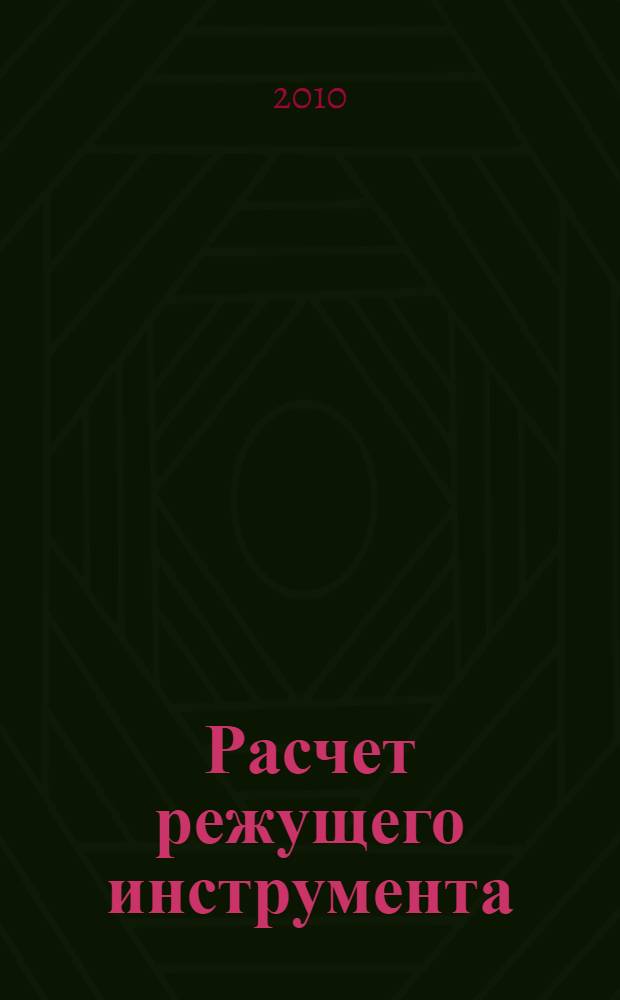 2010

Расчет режущего инструмента